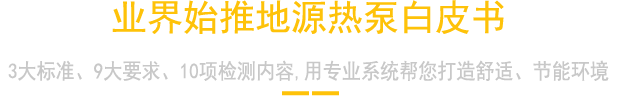 业界始推地源热泵白皮书

3大标准、9大要求、10项检测内容,用专业系统帮您打造舒适、节能环境